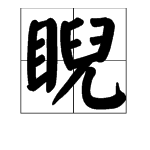 睨